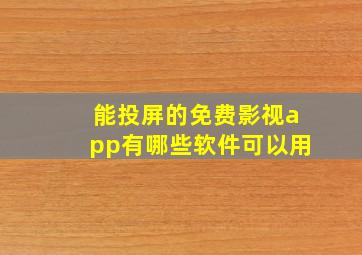 能投屏的免费影视app有哪些软件可以用